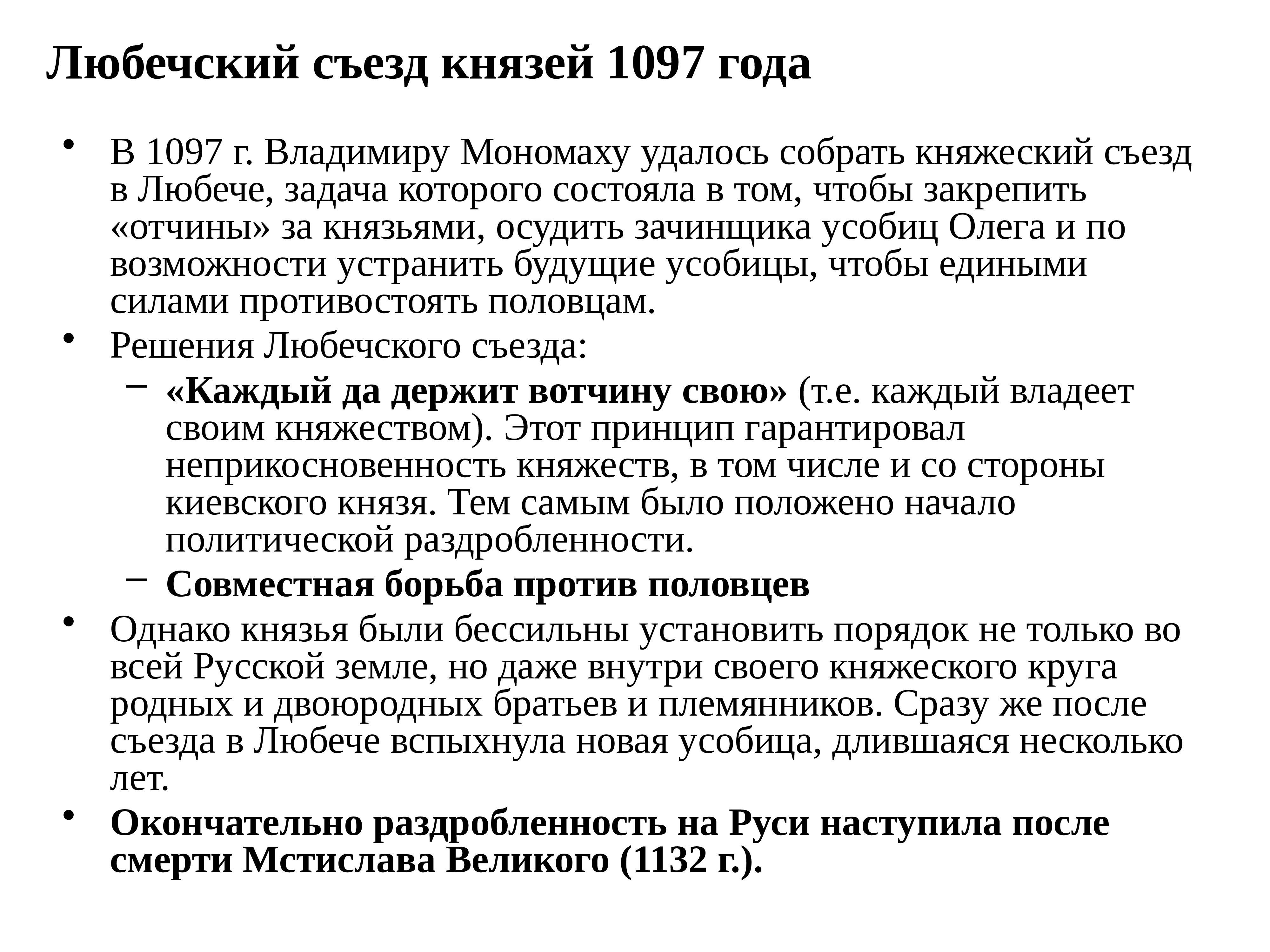 Любечский съезд князей 1097 года

• В 1097 г. Владимиру Мономаху удалось собрать княжеский съезд в Любече, задача которого состояла в том, чтобы закрепить «отчины» за князьями, осудить зачинщика усобиц Олега и по возможности устранить будущие усобицы, чтобы едиными силами противостоять половцам.
• Решения Любечского съезда:
– «Каждый да держит вотчину свою» (т.е. каждый владеет своим княжеством). Этот принцип гарантировал неприкосновенность княжеств, в том числе и со стороны киевского князя. Тем самым было положено начало политической раздробленности.
– Совместная борьба против половцев
• Однако князья были бессильны установить порядок не только во всей Русской земле, но даже внутри своего княжеского круга родных и двоюродных братьев и племянников. Сразу же после съезда в Любече вспыхнула новая усобица, длившаяся несколько лет.
• Окончательно раздробленность на Руси наступила после смерти Мстислава Великого (1132 г.).